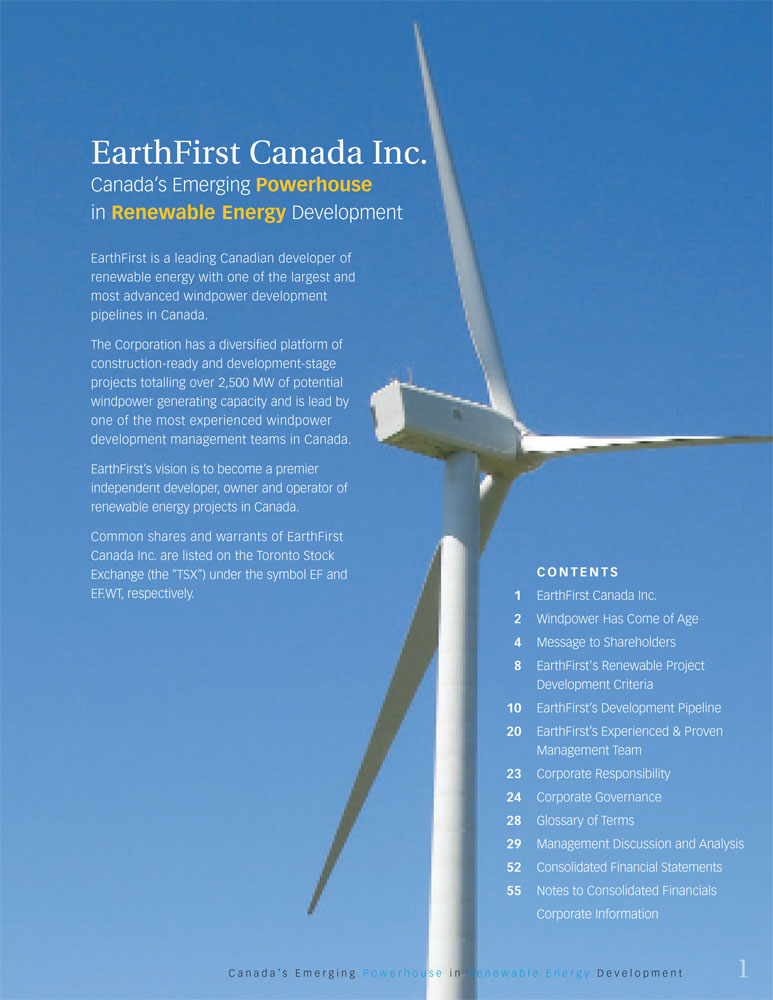 EarthFirst Canada Inc.
Canada's Emerging Powerhouse in Renewable Energy Development

EarthFirst is a leading Canadian developer of renewable energy with one of the largest and most advanced windpower development pipelines in Canada.

The Corporation has a diversified platform of construction-ready and development-stage projects totalling over 2,500 MW of potential windpower generating capacity and is lead by one of the most experienced windpower development management teams in Canada.

EarthFirst's vision is to become a premier independent developer, owner and operator of renewable energy projects in Canada.

Common shares and warrants of EarthFirst Canada Inc. are listed on the Toronto Stock Exchange (the "TSX") under the symbol EF and EF.WT, respectively.

CONTENTS
1 EarthFirst Canada Inc.
2 Windpower Has Come of Age
4 Message to Shareholders
8 EarthFirst's Renewable Project Development Criteria
10 EarthFirst's Development Pipeline
20 EarthFirst's Experienced & Proven Management Team
23 Corporate Responsibility
24 Corporate Governance
28 Glossary of Terms
29 Management Discussion and Analysis
52 Consolidated Financial Statements
55 Notes to Consolidated Financials
Corporate Information

Canada's Emerging Powerhouse in Renewable Energy Development 1